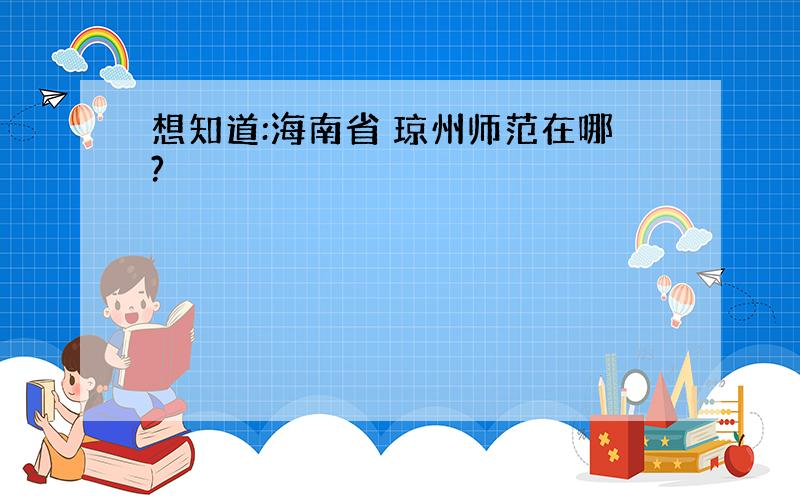 想知道:海南省 琼州师范在哪?